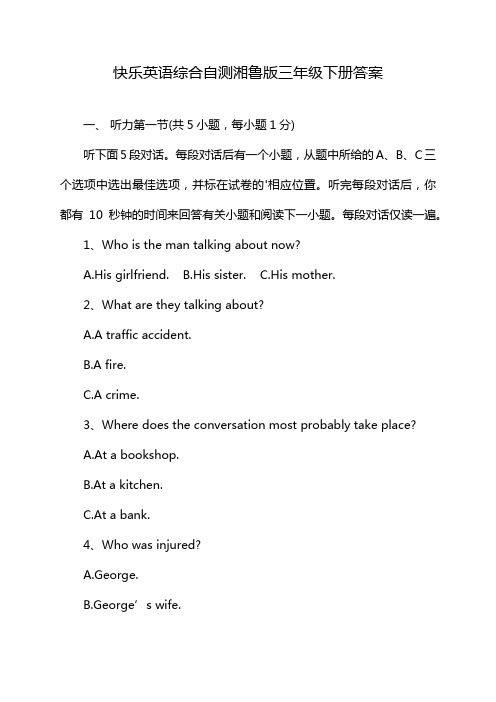 快乐英语综合自测湘鲁版三年级下册答案

一、 听力第一节(共 5 小题，每小题 1 分)

听下面 5 段对话。每段对话后有一个小题，从题中所给的 A、B、C 三个选项中选出最佳选项，并标在试卷的'相应位置。听完每段对话后，你都有 10 秒钟的时间来回答有关小题和阅读下一小题。每段对话仅读一遍。

1、Who is the man talking about now?

A.His girlfriend.　B.His sister.　C.His mother.

2、What are they talking about?

A.A traffic accident.

B.A fire.

C.A crime.

3、Where does the conversation most probably take place?

A.At a bookshop.

B.At a kitchen.

C.At a bank.

4、Who was injured?

A.George.

B.George’s wife.